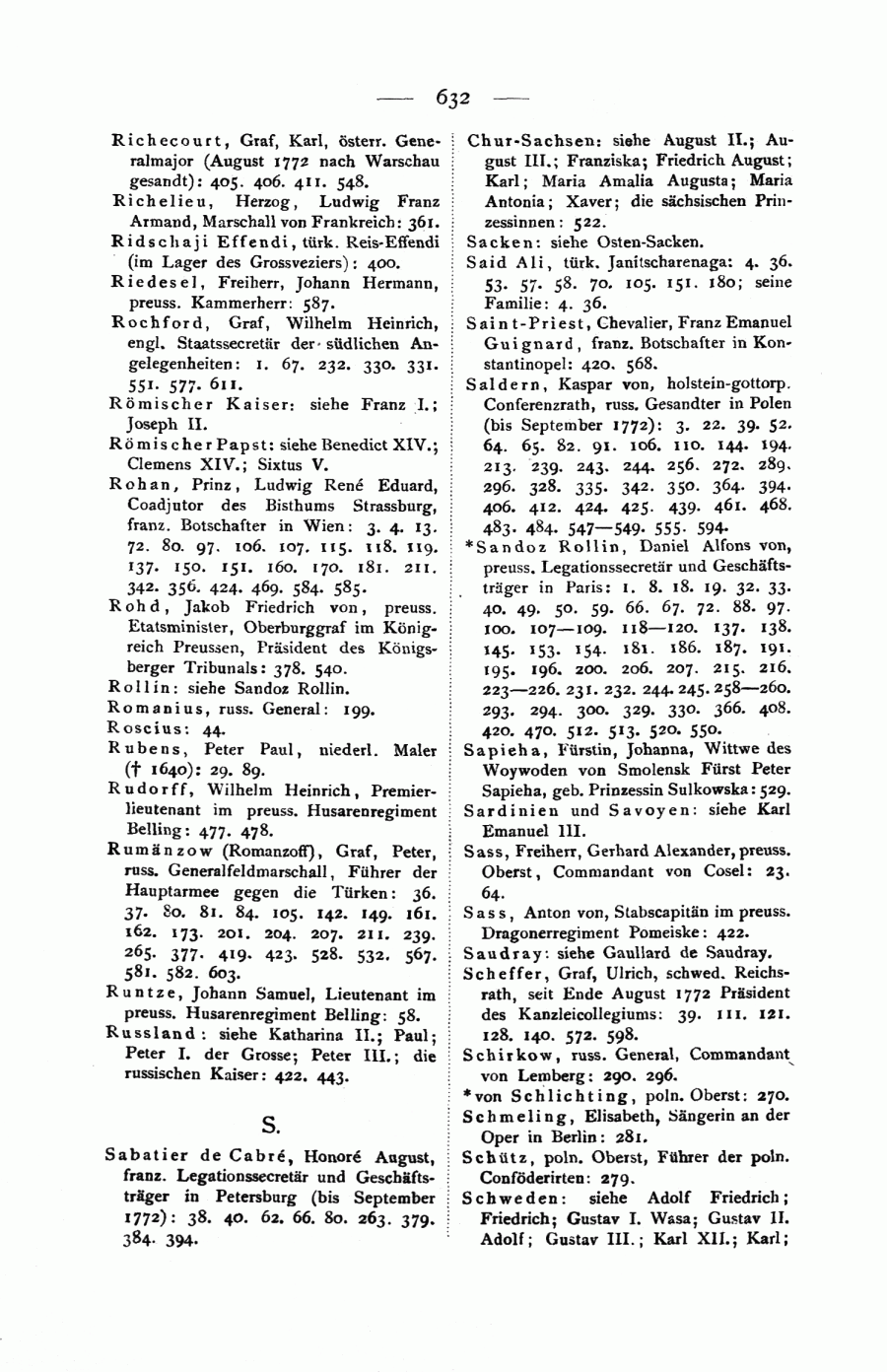 — 632 —

Richecourt, Graf, Karl, österr. Generalmajor (August 1772 nach Warschau gesandt): 405. 406. 411. 548.

Richelieu, Herzog, Ludwig Franz Armand, Marschall von Frankreich: 361.

Ridschaji Effendi, türk. Reis-Effendi (im Lager des Grossveziers): 400.

Riedesel, Freiherr, Johann Hermann, preuss. Kammerherr: 587.

Rochford, Graf, Wilhelm Heinrich, engl. Staatssecretär der südlichen Angelegenheiten: 1. 67. 232. 330. 331. 551. 577. 611.

Römischer Kaiser: siehe Franz I.; Joseph II.

Römischer Papst: siehe Benedict XIV.; Clemens XIV.; Sixtus V.

Rohan, Prinz, Ludwig René Eduard, Coadjutor des Bisthums Strassburg, franz. Botschafter in Wien: 3. 4. 13. 72. 80. 97. 106. 107. 115. 118. 119. 137. 150. 151. 160. 170. 181. 211. 342. 356. 424. 469. 584. 585.

Rohd, Jakob Friedrich von, preuss. Etatsminister, Oberburggraf im Königreich Preussen, Präsident des Königsberger Tribunals: 378. 540.

Rollin: siehe Sandoz Rollin.

Romanius, russ. General: 199.

Roscius: 44.

Rubens, Peter Paul, niederl. Maler († 1640): 29. 89.

Rudorff, Wilhelm Heinrich, Premierlieutenant im preuss. Husarenregiment Belling: 477. 478.

Rumänzow (Romanzoff), Graf, Peter, russ. Generalfeldmarschall, Führer der Hauptarmee gegen die Türken: 36. 37. 80. 81. 84. 105. 142. 149. 161. 162. 173. 201. 204. 207. 211. 239. 265. 377. 419. 423. 528. 532. 567. 581. 582. 603.

Runtze, Johann Samuel, Lieutenant im preuss. Husarenregiment Belling: 58.

Russland: siehe Katharina II.; Paul; Peter I. der Grosse; Peter III.; die russischen Kaiser: 422. 443.

S.

Sabatier de Cabré, Honoré August, franz. Legationssecretär und Geschäftsträger in Petersburg (bis September 1772): 38. 40. 62. 66. 80. 263. 379. 384. 394.

Chur-Sachsen: siehe August II.; August III.; Franziska; Friedrich August; Karl; Maria Amalia Augusta; Maria Antonia; Xaver; die sächsischen Prinzessinnen: 522.

Sacken: siehe Osten-Sacken.

Said Ali, türk. Janitscharenaga: 4. 36. 53. 57. 58. 70. 105. 151. 180; seine Familie: 4. 36.

Saint-Priest, Chevalier, Franz Emanuel Guignard, franz. Botschafter in Konstantinopel: 420. 568.

Saldern, Kaspar von, holstein-gottorp. Conferenzrath, russ. Gesandter in Polen (bis September 1772): 3. 22. 39. 52. 64. 65. 82. 91. 106. 110. 144. 194. 213. 239. 243. 244. 256. 272. 289. 296. 328. 335. 342. 350. 364. 394. 406. 412. 424. 425. 439. 461. 468. 483. 484. 547—549. 555. 594.

*Sandoz Rollin, Daniel Alfons von, preuss. Legationssecretär und Geschäftsträger in Paris: 1. 8. 18. 19. 32. 33. 40. 49. 50. 59. 66. 67. 72. 88. 97. 100. 107—109. 118—120. 137. 138. 145. 153. 154. 181. 186. 187. 191. 195. 196. 200. 206. 207. 215. 216. 223—226. 231. 232. 244. 245. 258—260. 293. 294. 300. 329. 330. 366. 408. 420. 470. 512. 513. 520. 550.

Sapieha, Fürstin, Johanna, Wittwe des Woywoden von Smolensk Fürst Peter Sapieha, geb. Prinzessin Sulkowska: 529.

Sardinien und Savoyen: siehe Karl Emanuel III.

Sass, Freiherr, Gerhard Alexander, preuss. Oberst, Commandant von Cosel: 23. 64.

Sass, Anton von, Stabscapitän im preuss. Dragonerregiment Pomeiske: 422.

Saudray: siehe Gaullard de Saudray.

Scheffer, Graf, Ulrich, schwed. Reichsrath, seit Ende August 1772 Präsident des Kanzleicollegiums: 39. 111. 121. 128. 140. 572. 598.

Schirkow, russ. General, Commandant von Lemberg: 290. 296.

*von Schlichting, poln. Oberst: 270.

Schmeling, Elisabeth, Sängerin an der Oper in Berlin: 281.

Schütz, poln. Oberst, Führer der poln. Conföderirten: 279.

Schweden: siehe Adolf Friedrich; Friedrich; Gustav I. Wasa; Gustav II. Adolf; Gustav III.; Karl XII.; Karl;